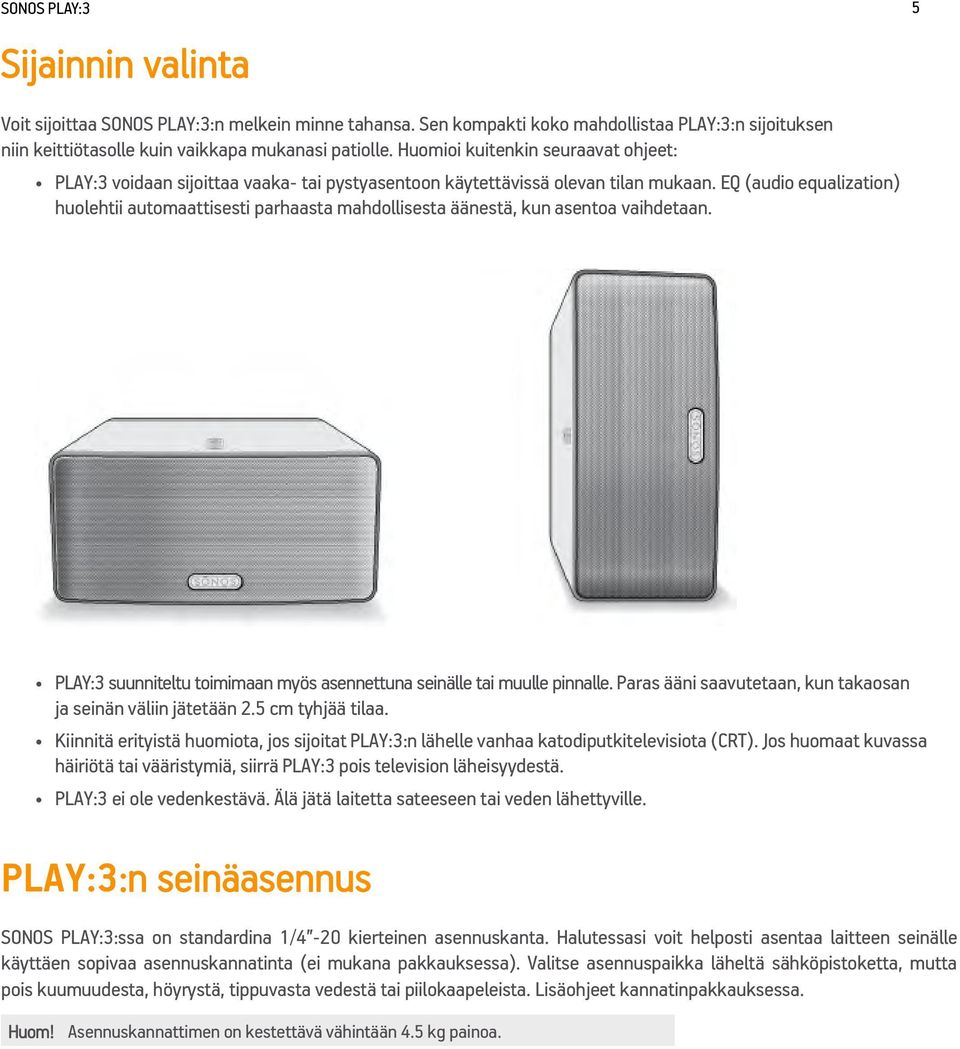 SONOS PLAY:3 5

Sijainnin valinta

Voit sijoittaa SONOS PLAY:3:n melkein minne tahansa. Sen kompakti koko mahdollistaa PLAY:3:n sijoituksen niin keittiötasolle kuin vaikkapa mukanasi patiolle. Huomioi kuitenkin seuraavat ohjeet:

• PLAY:3 voidaan sijoittaa vaaka- tai pystyasentoon käytettävissä olevan tilan mukaan. EQ (audio equalization) huolehtii automaattisesti parhaasta mahdollisesta äänestä, kun asentoa vaihdetaan.

SONOS

SONOS

• PLAY:3 suunniteltu toimimaan myös asennettuna seinälle tai muulle pinnalle. Paras ääni saavutetaan, kun takaosan ja seinän väliin jätetään 2.5 cm tyhjää tilaa.

• Kiinnitä erityistä huomiota, jos sijoitat PLAY:3:n lähelle vanhaa katodiputkitelevisiota (CRT). Jos huomaat kuvassa häiriötä tai vääristymiä, siirrä PLAY:3 pois television läheisyydestä.

• PLAY:3 ei ole vedenkestävä. Älä jätä laitetta sateeseen tai veden lähettyville.

PLAY:3:n seinäasennus

SONOS PLAY:3:ssa on standardina 1/4"-20 kierteinen asennuskanta. Halutessasi voit helposti asentaa laitteen seinälle käyttäen sopivaa asennuskannatinta (ei mukana pakkauksessa). Valitse asennuspaikka läheltä sähköpistoketta, mutta pois kuumuudesta, höyrystä, tippuvasta vedestä tai piilokaapeleista. Lisäohjeet kannatinpakkauksessa.

Huom! Asennuskannattimen on kestettävä vähintään 4.5 kg painoa.